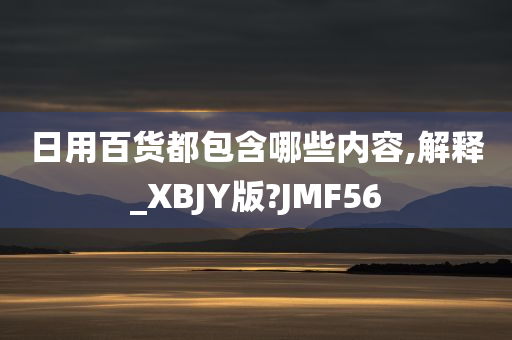 日用百货都包含哪些内容,解释_XBJY版?JMF56